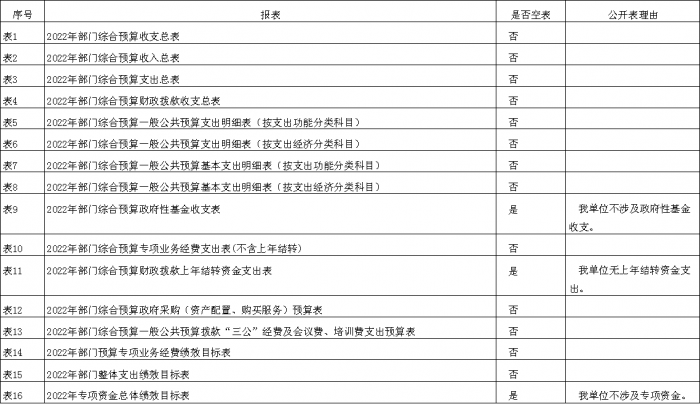 | 序号 | 报表 | 是否空表 | 公开表理由 |
|---|---|---|---|
| 表1 | 2022年部门综合预算收支总表 | 否 | |
| 表2 | 2022年部门综合预算收入总表 | 否 | |
| 表3 | 2022年部门综合预算支出总表 | 否 | |
| 表4 | 2022年部门综合预算财政拨款收支总表 | 否 | |
| 表5 | 2022年部门综合预算一般公共预算支出明细表（按支出功能分类科目） | 否 | |
| 表6 | 2022年部门综合预算一般公共预算支出明细表（按支出经济分类科目） | 否 | |
| 表7 | 2022年部门综合预算一般公共预算基本支出明细表（按支出功能分类科目） | 否 | |
| 表8 | 2022年部门综合预算一般公共预算基本支出明细表（按支出经济分类科目） | 否 | |
| 表9 | 2022年部门综合预算政府性基金收支表 | 是 | 我单位不涉及政府性基金收支。 |
| 表10 | 2022年部门综合预算专项业务经费支出表(不含上年结转) | 否 | |
| 表11 | 2022年部门综合预算财政拨款上年结转资金支出表 | 是 | 我单位无上年结转资金支出。 |
| 表12 | 2022年部门综合预算政府采购（资产配置、购买服务）预算表 | 否 | |
| 表13 | 2022年部门综合预算一般公共预算拨款“三公”经费及会议费、培训费支出预算表 | 否 | |
| 表14 | 2022年部门预算专项业务经费绩效目标表 | 否 | |
| 表15 | 2022年部门整体支出绩效目标表 | 否 | |
| 表16 | 2022年专项资金总体绩效目标表 | 是 | 我单位不涉及专项资金。 |